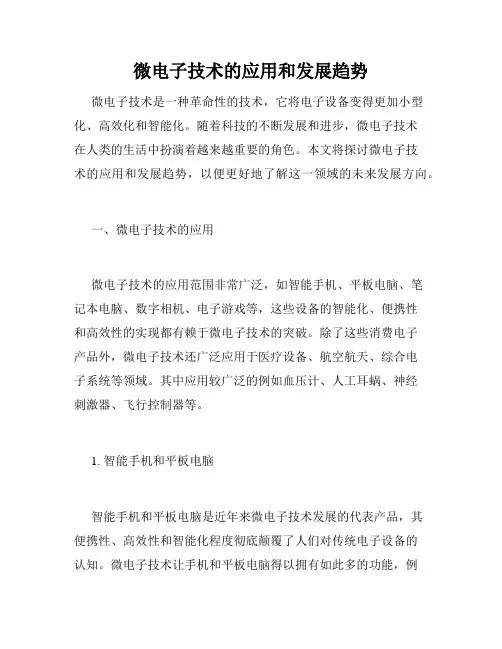 微电子技术的应用和发展趋势

微电子技术是一种革命性的技术，它将电子设备变得更加小型化、高效化和智能化。随着科技的不断发展和进步，微电子技术在人类的生活中扮演着越来越重要的角色。本文将探讨微电子技术的应用和发展趋势，以便更好地了解这一领域的未来发展方向。

一、微电子技术的应用

微电子技术的应用范围非常广泛，如智能手机、平板电脑、笔记本电脑、数字相机、电子游戏等，这些设备的智能化、便携性和高效性的实现都有赖于微电子技术的突破。除了这些消费电子产品外，微电子技术还广泛应用于医疗设备、航空航天、综合电子系统等领域。其中应用较广泛的例如血压计、人工耳蜗、神经刺激器、飞行控制器等。

1. 智能手机和平板电脑

智能手机和平板电脑是近年来微电子技术发展的代表产品，其便携性、高效性和智能化程度彻底颠覆了人们对传统电子设备的认知。微电子技术让手机和平板电脑得以拥有如此多的功能，例